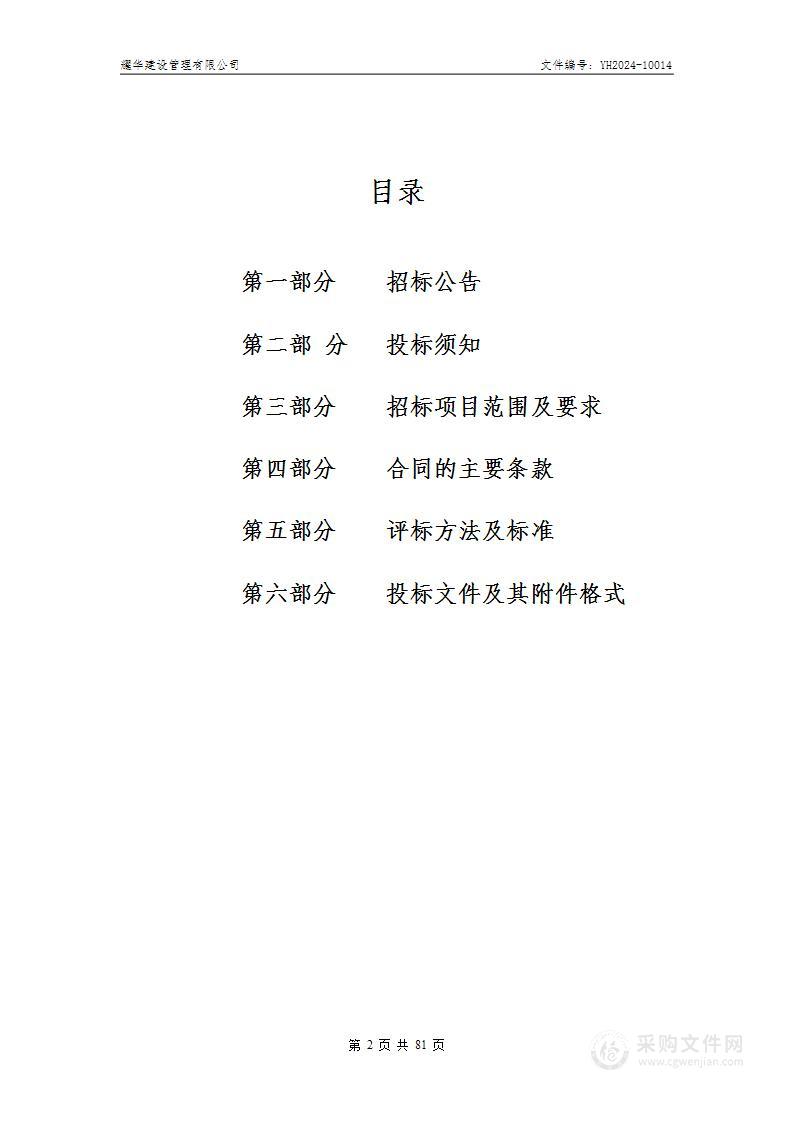 耀华建设管理有限公司

文件编号：YH2024-10014

目录

第一部分　招标公告

第二部 分　投标须知

第三部分　招标项目范围及要求

第四部分　合同的主要条款

第五部分　评标方法及标准

第六部分　投标文件及其附件格式

第 2 页 共 81 页

采购文件网
www.cgwenjian.com